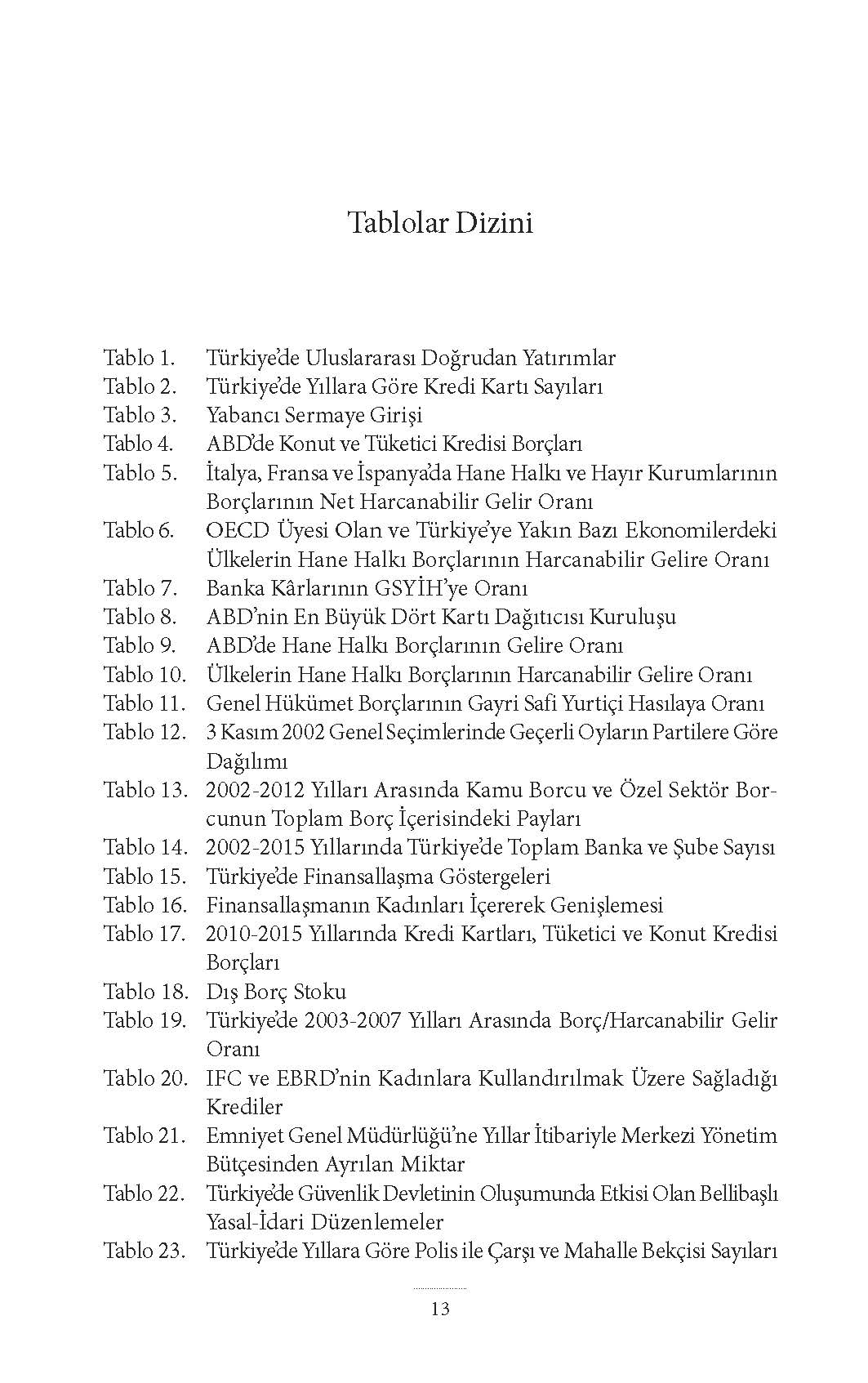 Tablolar Dizini

Tablo 1. Türkiye'de Uluslararası Doğrudan Yatırımlar
Tablo 2. Türkiye'de Yıllara Göre Kredi Kartı Sayıları
Tablo 3. Yabancı Sermaye Girişi
Tablo 4. ABD'de Konut ve Tüketici Kredisi Borçları
Tablo 5. İtalya, Fransa ve İspanya'da Hane Halkı ve Hayır Kurumlarının Borçlarının Net Harcanabilir Gelir Oranı
Tablo 6. OECD Üyesi Olan ve Türkiye'ye Yakın Bazı Ekonomilerdeki Ülkelerin Hane Halkı Borçlarının Harcanabilir Gelire Oranı
Tablo 7. Banka Kârlarının GSYİH'ye Oranı
Tablo 8. ABD'nin En Büyük Dört Kartı Dağıtıcısı Kuruluşu
Tablo 9. ABD'de Hane Halkı Borçlarının Gelire Oranı
Tablo 10. Ülkelerin Hane Halkı Borçlarının Harcanabilir Gelire Oranı
Tablo 11. Genel Hükümet Borçlarının Gayri Safi Yurtiçi Hasılaya Oranı
Tablo 12. 3 Kasım 2002 Genel Seçimlerinde Geçerli Oyların Partilere Göre Dağılımı
Tablo 13. 2002-2012 Yılları Arasında Kamu Borcu ve Özel Sektör Borcunun Toplam Borç İçerisindeki Payları
Tablo 14. 2002-2015 Yıllarında Türkiye'de Toplam Banka ve Şube Sayısı
Tablo 15. Türkiye'de Finansallaşma Göstergeleri
Tablo 16. Finansallaşmanın Kadınları İçererek Genişlemesi
Tablo 17. 2010-2015 Yıllarında Kredi Kartları, Tüketici ve Konut Kredisi Borçları
Tablo 18. Dış Borç Stoku
Tablo 19. Türkiye'de 2003-2007 Yılları Arasında Borç/Harcanabilir Gelir Oranı
Tablo 20. IFC ve EBRD'nin Kadınlara Kullandırılmak Üzere Sağladığı Krediler
Tablo 21. Emniyet Genel Müdürlüğü'ne Yıllar İtibariyle Merkezi Yönetim Bütçesinden Ayrılan Miktar
Tablo 22. Türkiye'de Güvenlik Devletinin Oluşumunda Etkisi Olan Bellibaşlı Yasal-İdari Düzenlemeler
Tablo 23. Türkiye'de Yıllara Göre Polis ile Çarşı ve Mahalle Bekçisi Sayıları

13